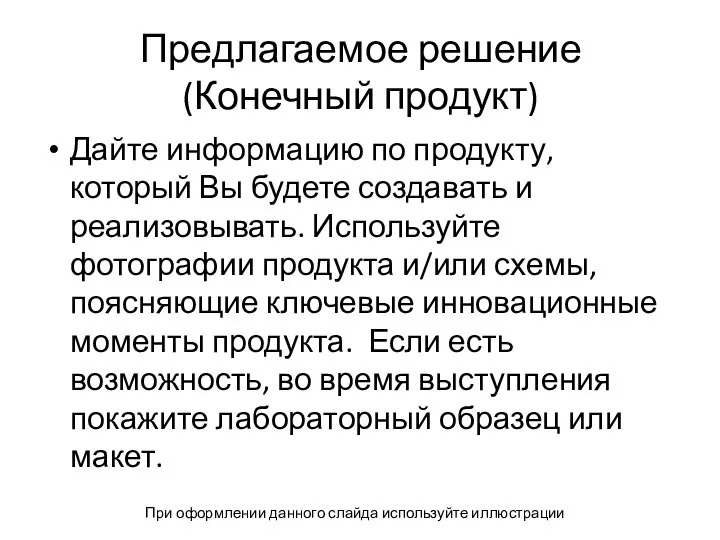 Предлагаемое решение (Конечный продукт)

• Дайте информацию по продукту, который Вы будете создавать и реализовывать. Используйте фотографии продукта и/или схемы, поясняющие ключевые инновационные моменты продукта. Если есть возможность, во время выступления покажите лабораторный образец или макет.

При оформлении данного слайда используйте иллюстрации